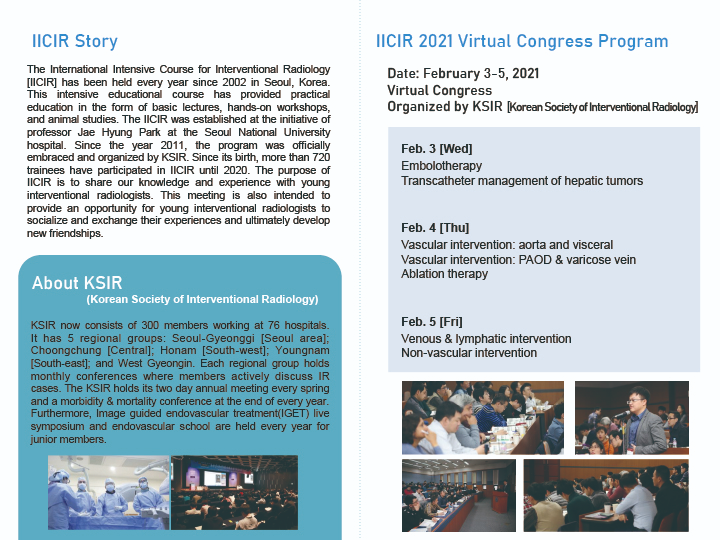 IICIR Story

The International Intensive Course for Interventional Radiology [IICIR] has been held every year since 2002 in Seoul, Korea. This intensive educational course has provided practical education in the form of basic lectures, hands-on workshops, and animal studies. The IICIR was established at the initiative of professor Jae Hyung Park at the Seoul National University hospital. Since the year 2011, the program was officially embraced and organized by KSIR. Since its birth, more than 720 trainees have participated in IICIR until 2020. The purpose of IICIR is to share our knowledge and experience with young interventional radiologists. This meeting is also intended to provide an opportunity for young interventional radiologists to socialize and exchange their experiences and ultimately develop new friendships.

About KSIR
(Korean Society of Interventional Radiology)

KSIR now consists of 300 members working at 76 hospitals. It has 5 regional groups: Seoul-Gyeonggi [Seoul area]; Choongchung [Central]; Honam [South-west]; Youngnam [South-east]; and West Gyeongin. Each regional group holds monthly conferences where members actively discuss IR cases. The KSIR holds its two day annual meeting every spring and a morbidity & mortality conference at the end of every year. Furthermore, Image guided endovascular treatment(IGET) live symposium and endovascular school are held every year for junior members.

IICIR 2021 Virtual Congress Program

Date: February 3-5, 2021
Virtual Congress
Organized by KSIR [Korean Society of Interventional Radiology]

Feb. 3 [Wed]
Embolotherapy
Transcatheter management of hepatic tumors

Feb. 4 [Thu]
Vascular intervention: aorta and visceral
Vascular intervention: PAOD & varicose vein
Ablation therapy

Feb. 5 [Fri]
Venous & lymphatic intervention
Non-vascular intervention